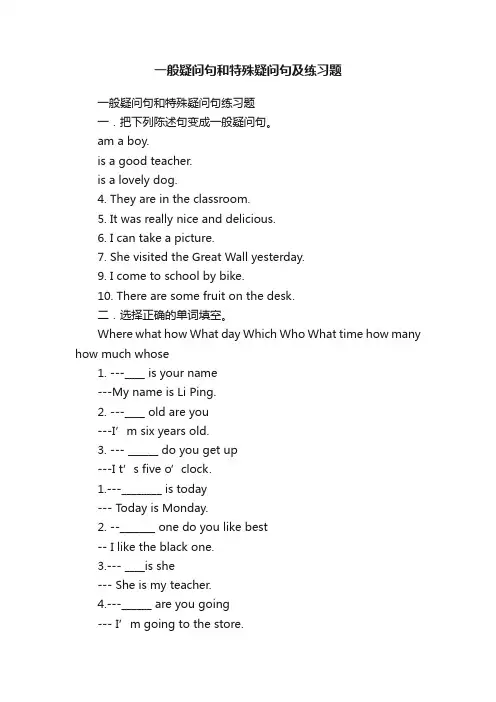 一般疑问句和特殊疑问句及练习题

一般疑问句和特殊疑问句练习题

一．把下列陈述句变成一般疑问句。

am a boy.

is a good teacher.

is a lovely dog.

4. They are in the classroom.

5. It was really nice and delicious.

6. I can take a picture.

7. She visited the Great Wall yesterday.

9. I come to school by bike.

10. There are some fruit on the desk.

二．选择正确的单词填空。

Where what how What day Which Who What time how many how much whose

1. ---____ is your name

---My name is Li Ping.

2. ---____ old are you

---I’ m six years old.

3. --- ______ do you get up

---I t’ s five o’ clock.

1.---________ is today

--- Today is Monday.

2. --_______ one do you like best

-- I like the black one.

3.--- ____is she

--- She is my teacher.

4.---______ are you going

--- I’ m going to the store.